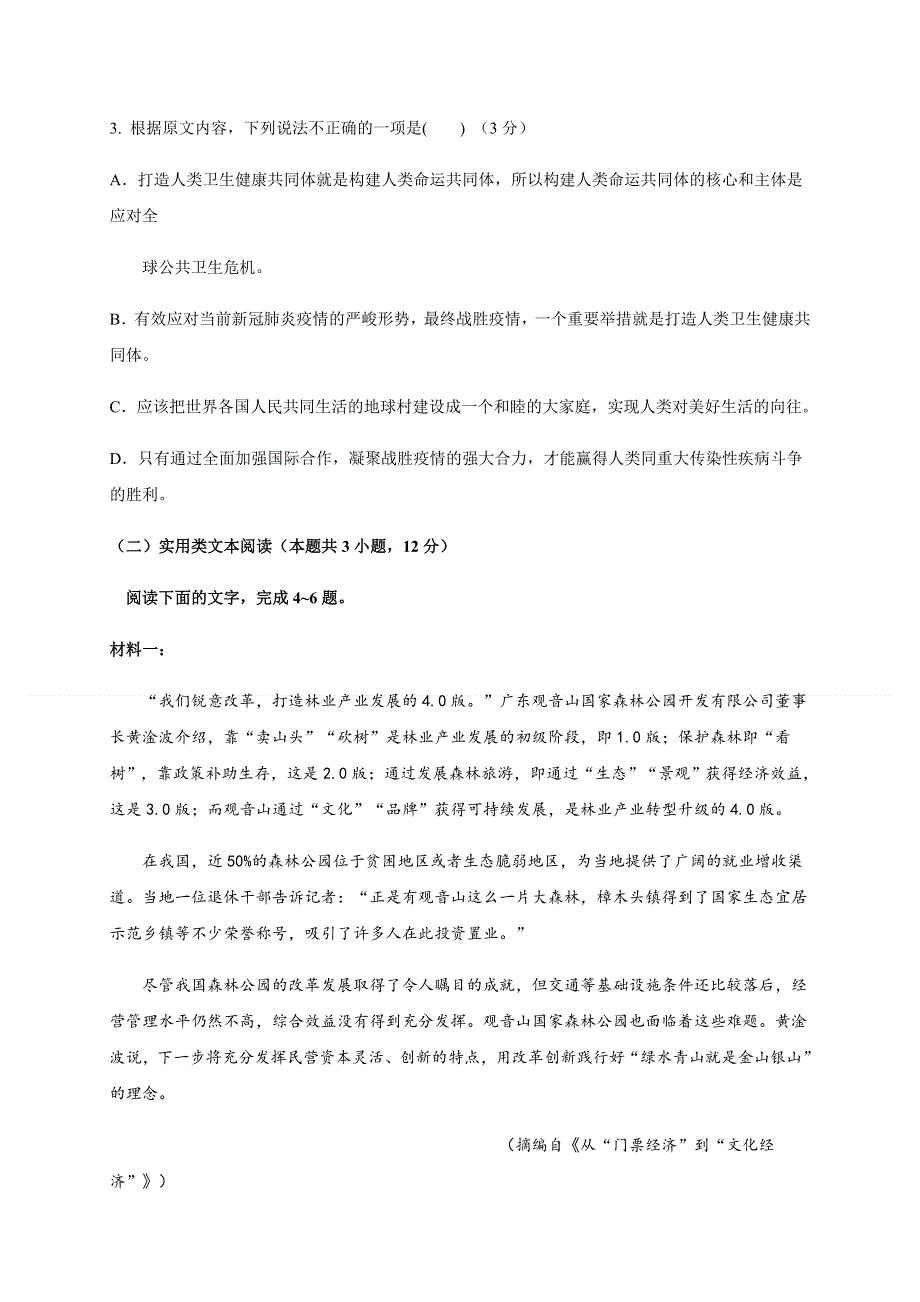 3. 根据原文内容，下列说法不正确的一项是(　　) （3 分）

A．打造人类卫生健康共同体就是构建人类命运共同体，所以构建人类命运共同体的核心和主体是应对全

球公共卫生危机。

B．有效应对当前新冠肺炎疫情的严峻形势，最终战胜疫情，一个重要举措就是打造人类卫生健康共同体。

C．应该把世界各国人民共同生活的地球村建设成一个和睦的大家庭，实现人类对美好生活的向往。

D．只有通过全面加强国际合作，凝聚战胜疫情的强大合力，才能赢得人类同重大传染性疾病斗争的胜利。

（二）实用类文本阅读（本题共 3 小题，12 分）

阅读下面的文字，完成 4~6 题。

材料一：

“我们锐意改革，打造林业产业发展的 4.0 版。”广东观音山国家森林公园开发有限公司董事长黄淦波介绍，靠“卖山头”“砍树”是林业产业发展的初级阶段，即 1.0 版；保护森林即“看树”，靠政策补助生存，这是 2.0 版；通过发展森林旅游，即通过“生态”“景观”获得经济效益，这是 3.0 版；而观音山通过“文化”“品牌”获得可持续发展，是林业产业转型升级的 4.0 版。

在我国，近 50%的森林公园位于贫困地区或者生态脆弱地区，为当地提供了广阔的就业增收渠道。当地一位退休干部告诉记者：“正是有观音山这么一片大森林，樟木头镇得到了国家生态宜居示范乡镇等不少荣誉称号，吸引了许多人在此投资置业。”

尽管我国森林公园的改革发展取得了令人瞩目的成就，但交通等基础设施条件还比较落后，经营管理水平仍然不高，综合效益没有得到充分发挥。观音山国家森林公园也面临着这些难题。黄淦波说，下一步将充分发挥民营资本灵活、创新的特点，用改革创新践行好“绿水青山就是金山银山”的理念。

（摘编自《从“门票经济”到“文化经济”》）